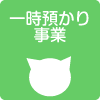 一時預かり
事業